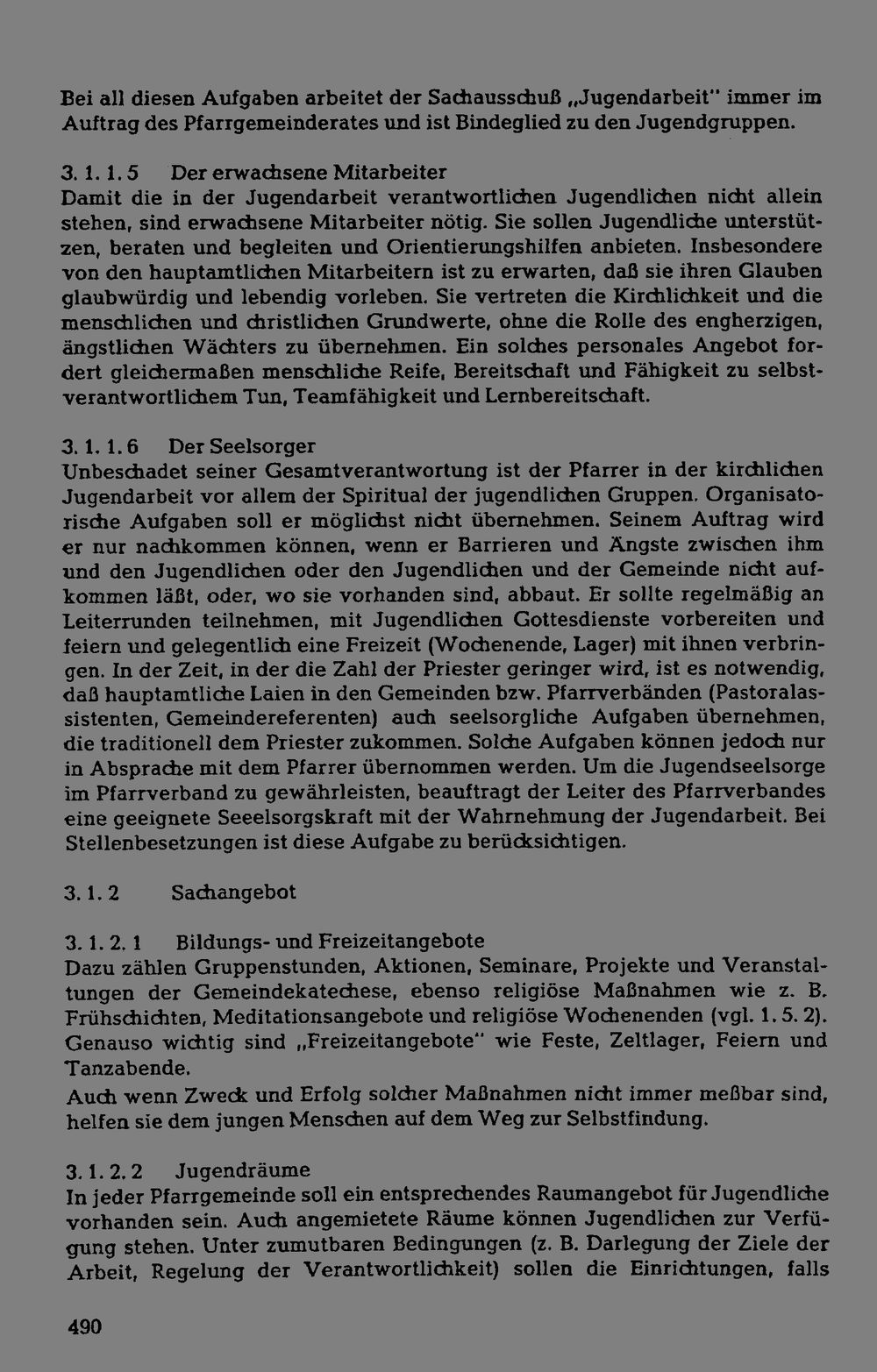 Bei all diesen Aufgaben arbeitet der Sachausschuß „Jugendarbeit" immer im Auftrag des Pfarrgemeinderates und ist Bindeglied zu den Jugendgruppen.

3. 1. 1. 5 Der erwachsene Mitarbeiter
Damit die in der Jugendarbeit verantwortlichen Jugendlichen nicht allein stehen, sind erwachsene Mitarbeiter nötig. Sie sollen Jugendliche unterstützen, beraten und begleiten und Orientierungshilfen anbieten. Insbesondere von den hauptamtlichen Mitarbeitern ist zu erwarten, daß sie ihren Glauben glaubwürdig und lebendig vorleben. Sie vertreten die Kirchlichkeit und die menschlichen und christlichen Grundwerte, ohne die Rolle des engherzigen, ängstlichen Wächters zu übernehmen. Ein solches personales Angebot fordert gleichermaßen menschliche Reife, Bereitschaft und Fähigkeit zu selbstverantwortlichem Tun, Teamfähigkeit und Lernbereitschaft.

3. 1. 1. 6 Der Seelsorger
Unbeschadet seiner Gesamtverantwortung ist der Pfarrer in der kirchlichen Jugendarbeit vor allem der Spiritual der jugendlichen Gruppen. Organisatorische Aufgaben soll er möglichst nicht übernehmen. Seinem Auftrag wird er nur nachkommen können, wenn er Barrieren und Ängste zwischen ihm und den Jugendlichen oder den Jugendlichen und der Gemeinde nicht aufkommen läßt, oder, wo sie vorhanden sind, abbaut. Er sollte regelmäßig an Leiterrunden teilnehmen, mit Jugendlichen Gottesdienste vorbereiten und feiern und gelegentlich eine Freizeit (Wochenende, Lager) mit ihnen verbringen. In der Zeit, in der die Zahl der Priester geringer wird, ist es notwendig, daß hauptamtliche Laien in den Gemeinden bzw. Pfarrverbänden (Pastoralassistenten, Gemeindereferenten) auch seelsorgliche Aufgaben übernehmen, die traditionell dem Priester zukommen. Solche Aufgaben können jedoch nur in Absprache mit dem Pfarrer übernommen werden. Um die Jugendseelsorge im Pfarrverband zu gewährleisten, beauftragt der Leiter des Pfarrverbandes eine geeignete Seeelsorgskraft mit der Wahrnehmung der Jugendarbeit. Bei Stellenbesetzungen ist diese Aufgabe zu berücksichtigen.

3. 1. 2 Sachangebot

3. 1. 2. 1 Bildungs- und Freizeitangebote
Dazu zählen Gruppenstunden, Aktionen, Seminare, Projekte und Veranstaltungen der Gemeindekatechese, ebenso religiöse Maßnahmen wie z. B. Frühschichten, Meditationsangebote und religiöse Wochenenden (vgl. 1. 5. 2). Genauso wichtig sind „Freizeitangebote" wie Feste, Zeltlager, Feiern und Tanzabende.
Auch wenn Zweck und Erfolg solcher Maßnahmen nicht immer meßbar sind, helfen sie dem jungen Menschen auf dem Weg zur Selbstfindung.

3. 1. 2. 2 Jugendräume
In jeder Pfarrgemeinde soll ein entsprechendes Raumangebot für Jugendliche vorhanden sein. Auch angemietete Räume können Jugendlichen zur Verfügung stehen. Unter zumutbaren Bedingungen (z. B. Darlegung der Ziele der Arbeit, Regelung der Verantwortlichkeit) sollen die Einrichtungen, falls

490